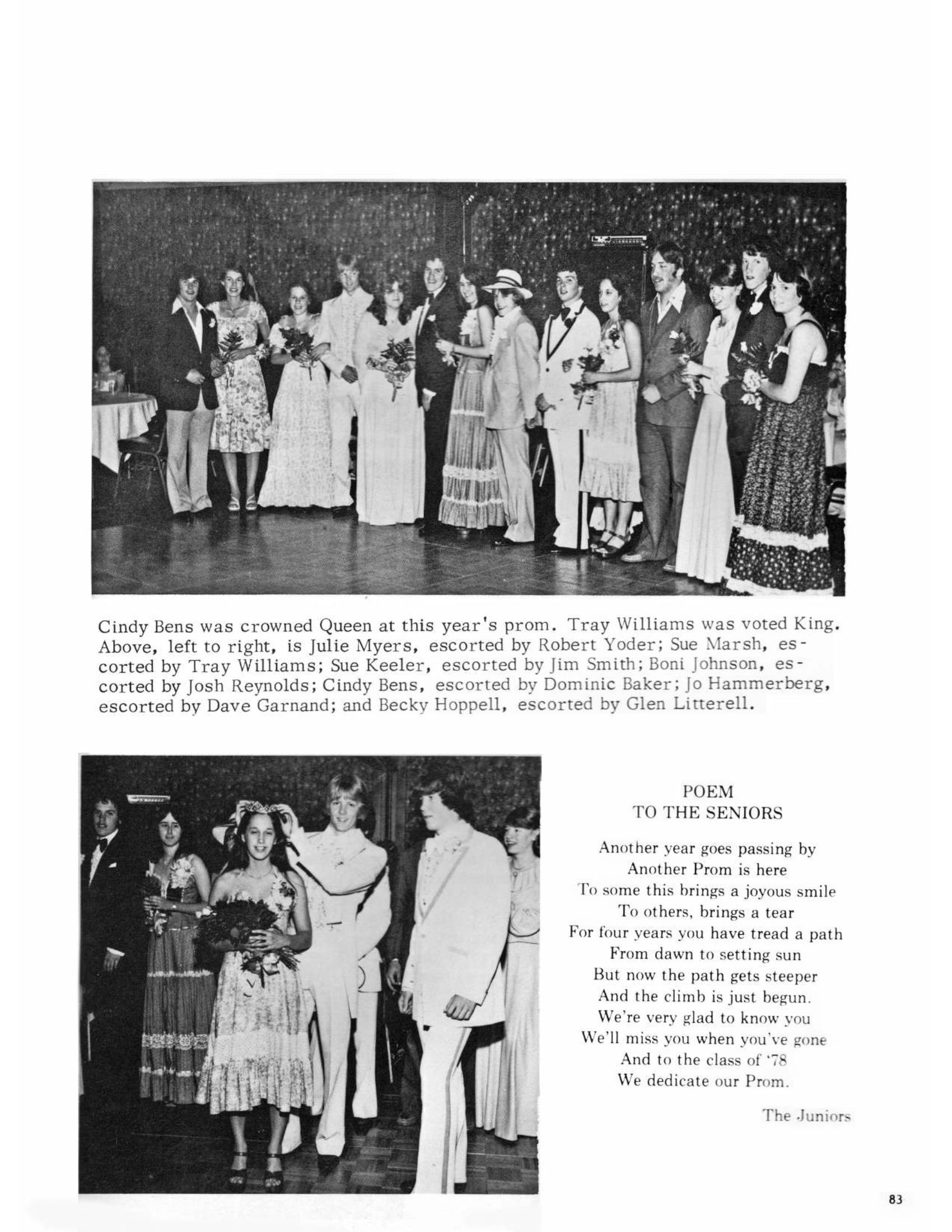 Cindy Bens was crowned Queen at this year's prom. Tray Williams was voted King. Above, left to right, is Julie Myers, escorted by Robert Yoder; Sue Marsh, escorted by Tray Williams; Sue Keeler, escorted by Jim Smith; Boni Johnson, escorted by Josh Reynolds; Cindy Bens, escorted by Dominic Baker; Jo Hammerberg, escorted by Dave Garnand; and Becky Hoppell, escorted by Glen Litterell.

POEM
TO THE SENIORS

Another year goes passing by
Another Prom is here
To some this brings a joyous smile
To others, brings a tear
For four years you have tread a path
From dawn to setting sun
But now the path gets steeper
And the climb is just begun.
We're very glad to know you
We'll miss you when you've gone
And to the class of '78
We dedicate our Prom.

The Juniors

83